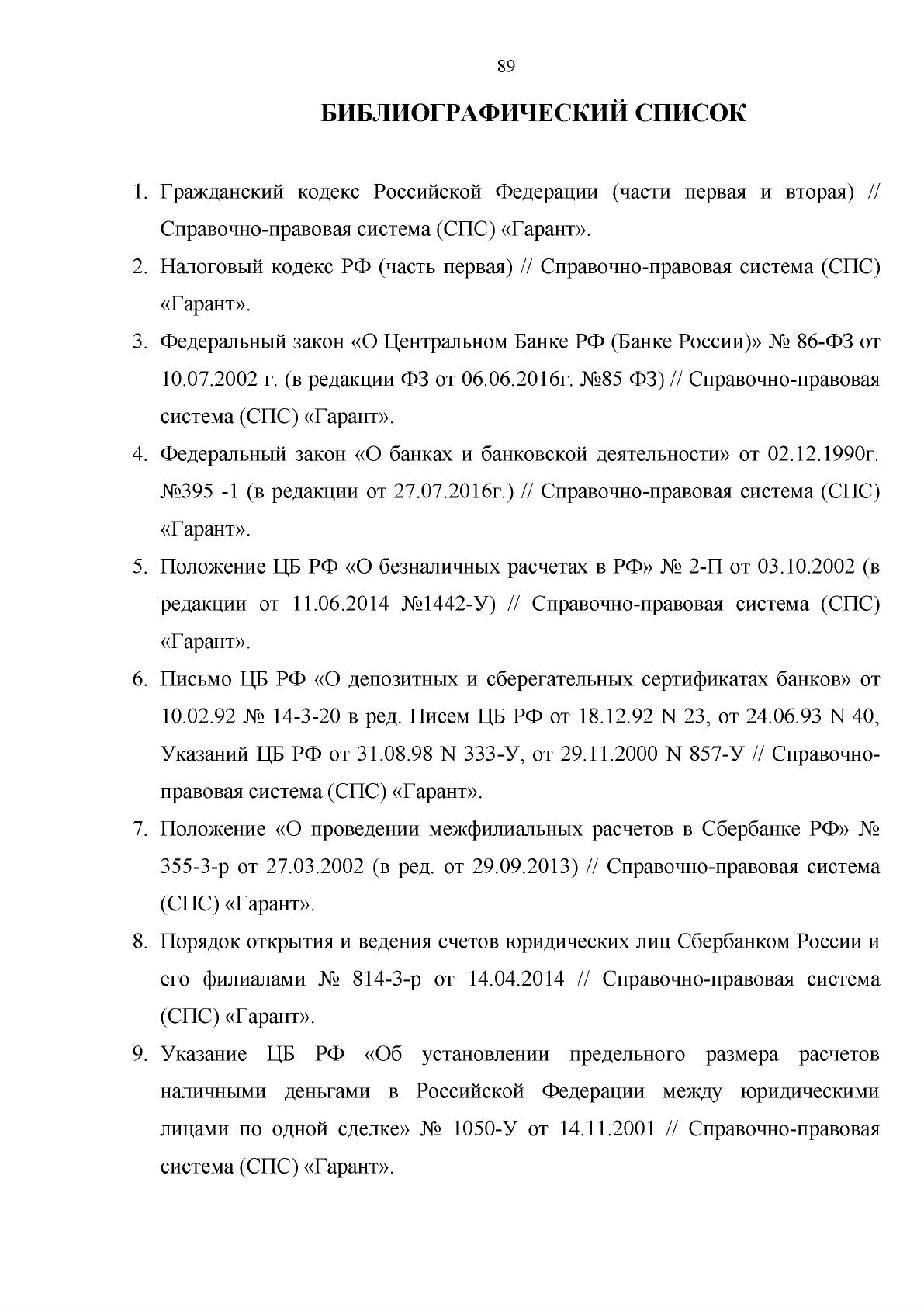 89

БИБЛИОГРАФИЧЕСКИЙ СПИСОК

1. Гражданский кодекс Российской Федерации (части первая и вторая) // Справочно-правовая система (СПС) «Гарант».

2. Налоговый кодекс РФ (часть первая) // Справочно-правовая система (СПС) «Гарант».

3. Федеральный закон «О Центральном Банке РФ (Банке России)» № 86-ФЗ от 10.07.2002 г. (в редакции ФЗ от 06.06.2016г. №85 ФЗ) // Справочно-правовая система (СПС) «Гарант».

4. Федеральный закон «О банках и банковской деятельности» от 02.12.1990г. №395 -1 (в редакции от 27.07.2016г.) // Справочно-правовая система (СПС) «Гарант».

5. Положение ЦБ РФ «О безналичных расчетах в РФ» № 2-П от 03.10.2002 (в редакции от 11.06.2014 №1442-У) // Справочно-правовая система (СПС) «Гарант».

6. Письмо ЦБ РФ «О депозитных и сберегательных сертификатах банков» от 10.02.92 № 14-3-20 в ред. Писем ЦБ РФ от 18.12.92 N 23, от 24.06.93 N 40, Указаний ЦБ РФ от 31.08.98 N 333-У, от 29.11.2000 N 857-У // Справочно-правовая система (СПС) «Гарант».

7. Положение «О проведении межфилиальных расчетов в Сбербанке РФ» № 355-3-р от 27.03.2002 (в ред. от 29.09.2013) // Справочно-правовая система (СПС) «Гарант».

8. Порядок открытия и ведения счетов юридических лиц Сбербанком России и его филиалами № 814-3-р от 14.04.2014 // Справочно-правовая система (СПС) «Гарант».

9. Указание ЦБ РФ «Об установлении предельного размера расчетов наличными деньгами в Российской Федерации между юридическими лицами по одной сделке» № 1050-У от 14.11.2001 // Справочно-правовая система (СПС) «Гарант».